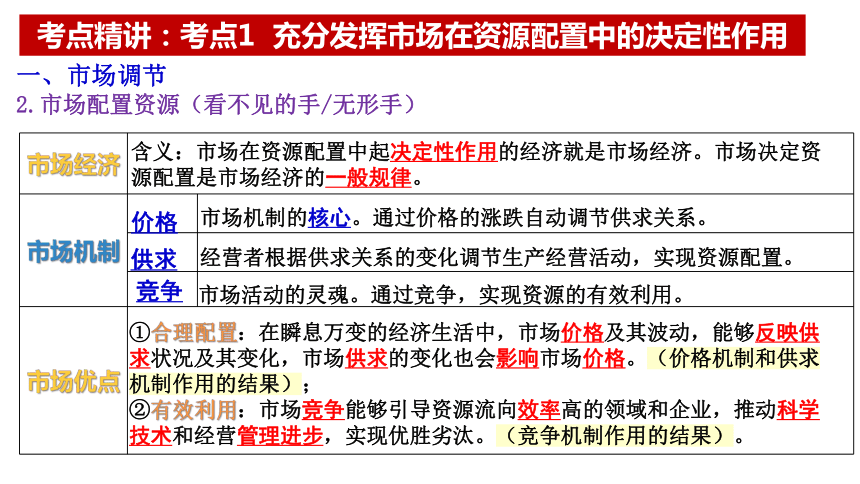 考点精讲：考点1 充分发挥市场在资源配置中的决定性作用

一、市场调节

2.市场配置资源（看不见的手/无形手）

| 市场经济 | 含义：市场在资源配置中起决定性作用的经济就是市场经济。市场决定资源配置是市场经济的一般规律。 | |
|---|---|---|
| 市场机制 | 价格 | 市场机制的核心。通过价格的涨跌自动调节供求关系。 |
| | 供求 | 经营者根据供求关系的变化调节生产经营活动，实现资源配置。 |
| | 竞争 | 市场活动的灵魂。通过竞争，实现资源的有效利用。 |
| 市场优点 | ①合理配置：在瞬息万变的经济生活中，市场价格及其波动，能够反映供求状况及其变化，市场供求的变化也会影响市场价格。（价格机制和供求机制作用的结果）；<br>②有效利用：市场竞争能够引导资源流向效率高的领域和企业，推动科学技术和经营管理进步，实现优胜劣汰。（竞争机制作用的结果）。 | |